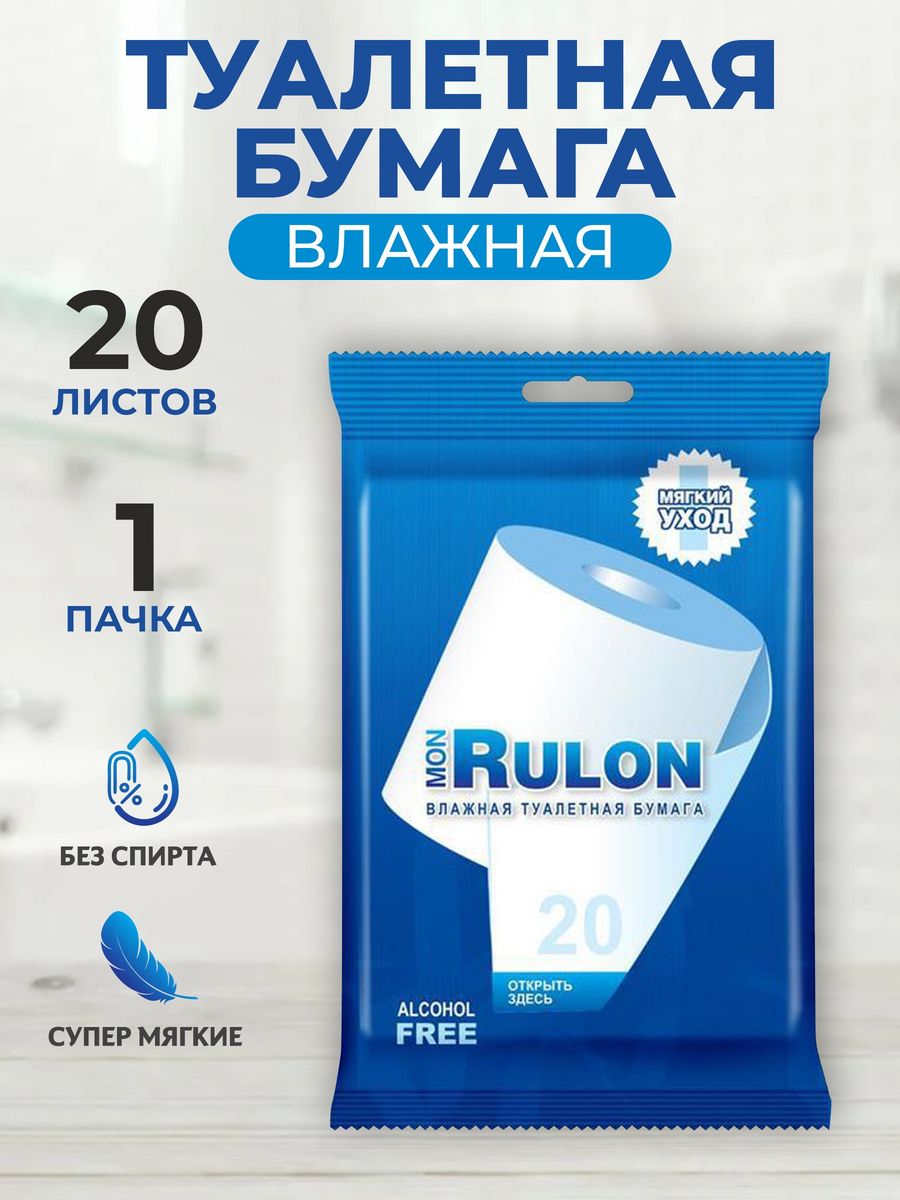 ТУАЛЕТНАЯ БУМАГА
ВЛАЖНАЯ

20
ЛИСТОВ

1
ПАЧКА

БЕЗ СПИРТА

СУПЕР МЯГКИЕ

МЯГКИЙ УХОД

MON RULON
ВЛАЖНАЯ ТУАЛЕТНАЯ БУМАГА

20

ОТКРЫТЬ ЗДЕСЬ

ALCOHOL FREE